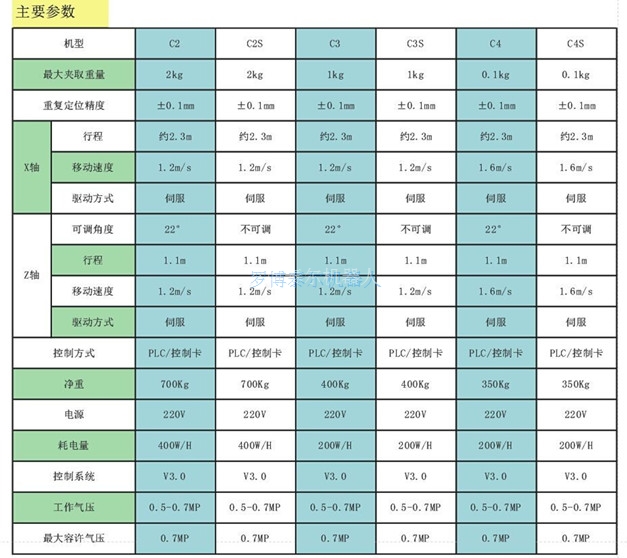 主要参数

| 机型 | | C2 | C2S | C3 | C3S | C4 | C4S |
|---|---|---|---|---|---|---|---|
| 最大夹取重量 | | 2kg | 2kg | 1kg | 1kg | 0.1kg | 0.1kg |
| 重复定位精度 | | ±0.1mm | ±0.1mm | ±0.1mm | ±0.1mm | ±0.1mm | ±0.1mm |
| X轴 | 行程 | 约2.3m | 约2.3m | 约2.3m | 约2.3m | 约2.3m | 约2.3m |
| | 移动速度 | 1.2m/s | 1.2m/s | 1.2m/s | 1.2m/s | 1.6m/s | 1.6m/s |
| | 驱动方式 | 伺服 | 伺服 | 伺服 | 伺服 | 伺服 | 伺服 |
| Z轴 | 可调角度 | 22° | 不可调 | 22° | 不可调 | 22° | 不可调 |
| | 行程 | 1.1m | 1.1m | 1.1m | 1.1m | 1.1m | 1.1m |
| | 移动速度 | 1.2m/s | 1.2m/s | 1.2m/s | 1.2m/s | 1.6m/s | 1.6m/s |
| | 驱动方式 | 伺服 | 伺服 | 伺服 | 伺服 | 伺服 | 伺服 |
| 控制方式 | | PLC/控制卡 | PLC/控制卡 | PLC/控制卡 | PLC/控制卡 | PLC/控制卡 | PLC/控制卡 |
| 净重 | | 700Kg | 700Kg | 400Kg | 400Kg | 350Kg | 350Kg |
| 电源 | | 220V | 220V | 220V | 220V | 220V | 220V |
| 耗电量 | | 400W/H | 400W/H | 200W/H | 200W/H | 200W/H | 200W/H |
| 控制系统 | | V3.0 | V3.0 | V3.0 | V3.0 | V3.0 | V3.0 |
| 工作气压 | | 0.5-0.7MP | 0.5-0.7MP | 0.5-0.7MP | 0.5-0.7MP | 0.5-0.7MP | 0.5-0.7MP |
| 最大容许气压 | | 0.7MP | 0.7MP | 0.7MP | 0.7MP | 0.7MP | 0.7MP |

罗博泰尔机器人